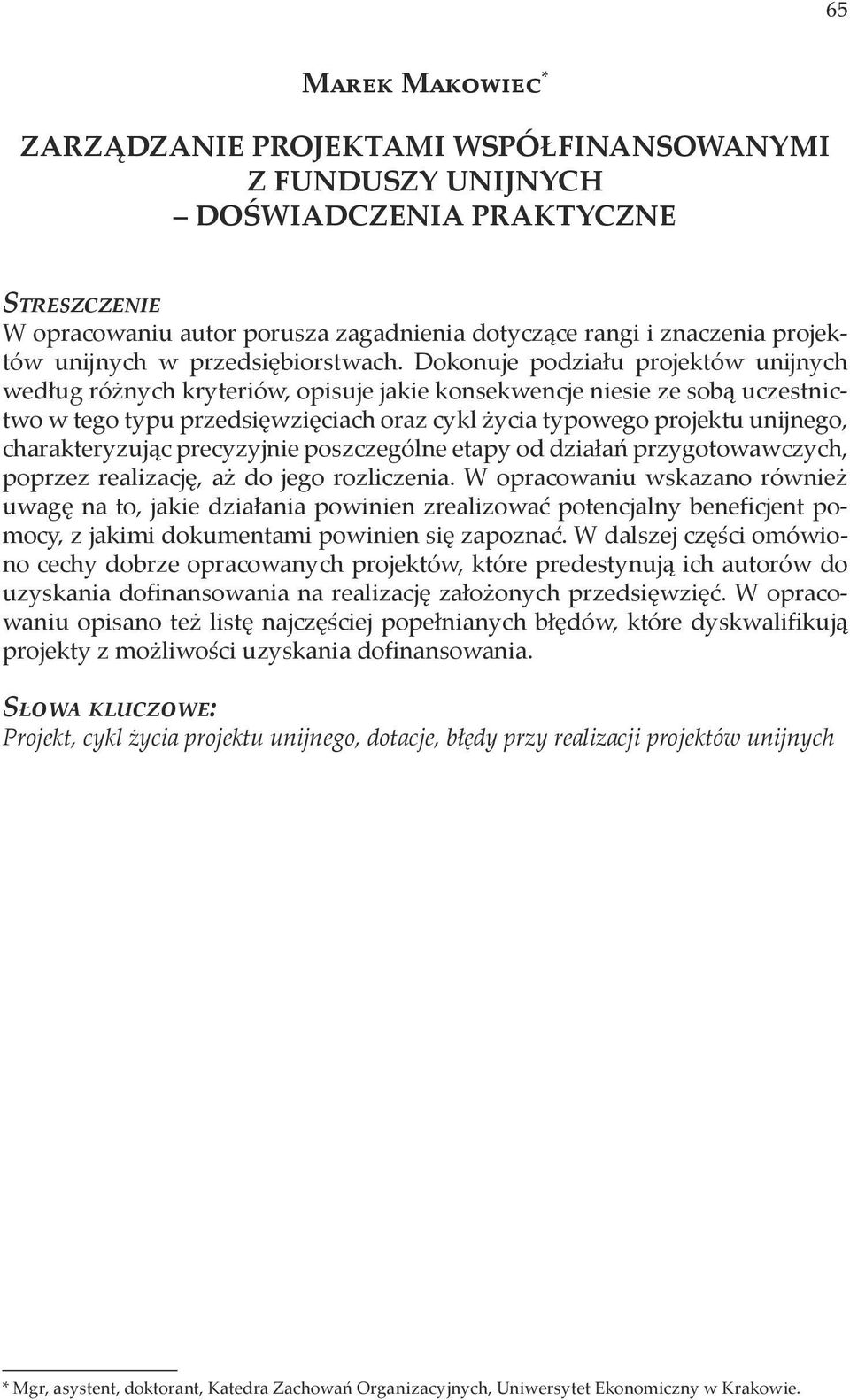 65

Marek Makowiec*

ZARZĄDZANIE PROJEKTAMI WSPÓŁFINANSOWANYMI Z FUNDUSZY UNIJNYCH – DOŚWIADCZENIA PRAKTYCZNE

Streszczenie
W opracowaniu autor porusza zagadnienia dotyczące rangi i znaczenia projektów unijnych w przedsiębiorstwach. Dokonuje podziału projektów unijnych według różnych kryteriów, opisuje jakie konsekwencje niesie ze sobą uczestnictwo w tego typu przedsięwzięciach oraz cykl życia typowego projektu unijnego, charakteryzując precyzyjnie poszczególne etapy od działań przygotowawczych, poprzez realizację, aż do jego rozliczenia. W opracowaniu wskazano również uwagę na to, jakie działania powinien zrealizować potencjalny beneficjent pomocy, z jakimi dokumentami powinien się zapoznać. W dalszej części omówiono cechy dobrze opracowanych projektów, które predestynują ich autorów do uzyskania dofinansowania na realizację założonych przedsięwzięć. W opracowaniu opisano też listę najczęściej popełnianych błędów, które dyskwalifikują projekty z możliwości uzyskania dofinansowania.

Słowa kluczowe:
Projekt, cykl życia projektu unijnego, dotacje, błędy przy realizacji projektów unijnych

* Mgr, asystent, doktorant, Katedra Zachowań Organizacyjnych, Uniwersytet Ekonomiczny w Krakowie.